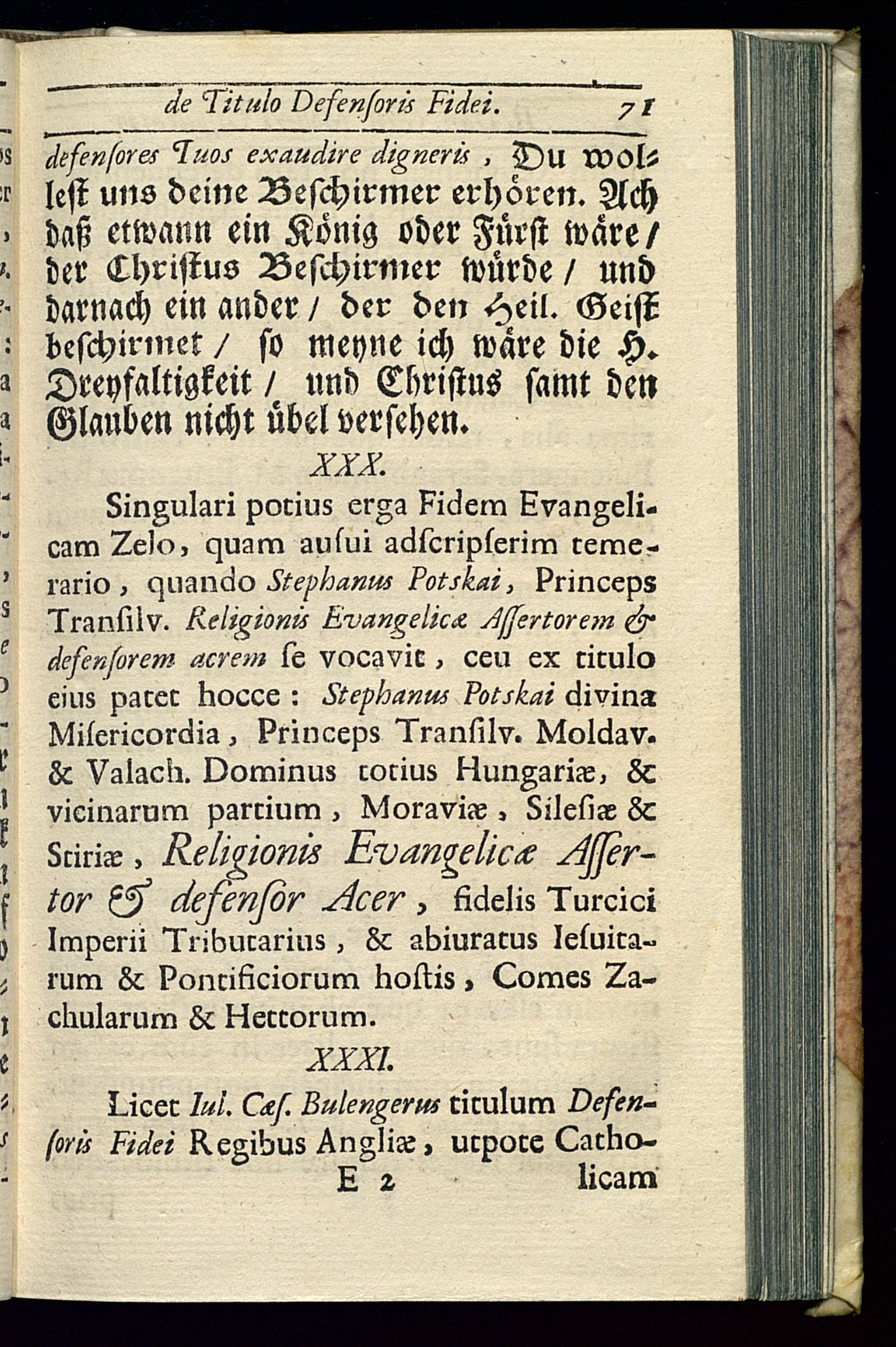 de Titulo Defensoris Fidei. 71

defensores Tuos exaudire digneris, Du wollest uns deine Beschirmer erhören. Ach daß etwann ein König oder Fürst wäre / der Christus Beschirmer würde / und darnach ein ander / der den Heil. Geist beschirmet / so meyne ich wäre die H. Dreyfaltigkeit / und Christus samt den Glauben nicht übel versehen.

XXX.

Singulari potius erga Fidem Evangelicam Zelo, quam ausui adscripserim temerario, quando Stephanus Potskai, Princeps Transilv. Religionis Evangelicæ Assertorem & defensorem acrem se vocavit, ceu ex titulo eius patet hocce: Stephanus Potskai divina Misericordia, Princeps Transilv. Moldav. & Valach. Dominus totius Hungariæ, & vicinarum partium, Moraviæ, Silesiæ & Stiriæ, Religionis Evangelicæ Assertor & defensor Acer, fidelis Turcici Imperii Tributarius, & abiuratus Iesuitarum & Pontificiorum hostis, Comes Zachularum & Hettorum.

XXXI.

Licet Iul. Cæs. Bulengerus titulum Defensoris Fidei Regibus Angliæ, utpote Catho-

E 2 licam